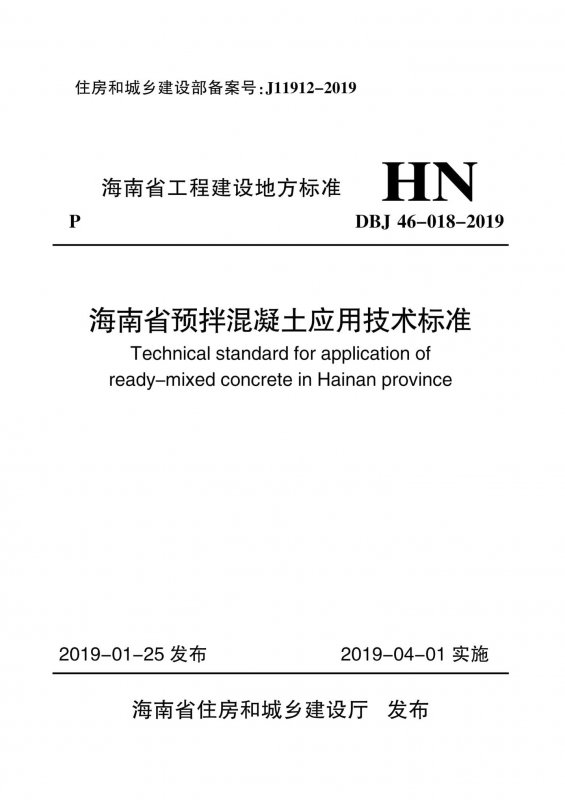 住房和城乡建设部备案号：J11912-2019

海南省工程建设地方标准

HN

P

DBJ 46-018-2019

海南省预拌混凝土应用技术标准

Technical standard for application of ready-mixed concrete in Hainan province

2019-01-25 发布

2019-04-01 实施

海南省住房和城乡建设厅 发布